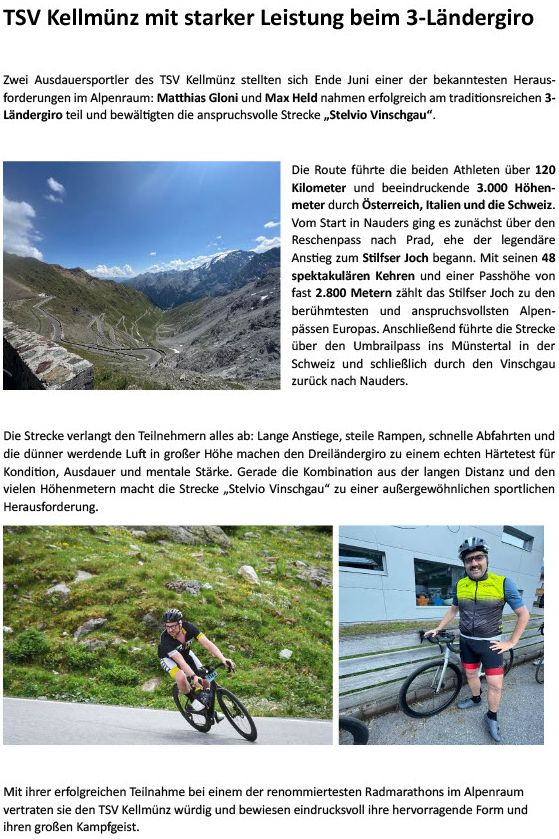 TSV Kellmünz mit starker Leistung beim 3-Ländergiro

Zwei Ausdauersportler des TSV Kellmünz stellten sich Ende Juni einer der bekanntesten Herausforderungen im Alpenraum: Matthias Gloni und Max Held nahmen erfolgreich am traditionsreichen 3-Ländergiro teil und bewältigten die anspruchsvolle Strecke „Stelvio Vinschgau“.

Die Route führte die beiden Athleten über 120 Kilometer und beeindruckende 3.000 Höhenmeter durch Österreich, Italien und die Schweiz. Vom Start in Nauders ging es zunächst über den Reschenpass nach Prad, ehe der legendäre Anstieg zum Stilfser Joch begann. Mit seinen 48 spektakulären Kehren und einer Passhöhe von fast 2.800 Metern zählt das Stilfser Joch zu den berühmtesten und anspruchsvollsten Alpenpässen Europas. Anschließend führte die Strecke über den Umbrailpass ins Münstertal in der Schweiz und schließlich durch den Vinschgau zurück nach Nauders.

Die Strecke verlangt den Teilnehmern alles ab: Lange Anstiege, steile Rampen, schnelle Abfahrten und die dünner werdende Luft in großer Höhe machen den Dreiländergiro zu einem echten Härtetest für Kondition, Ausdauer und mentale Stärke. Gerade die Kombination aus der langen Distanz und den vielen Höhenmetern macht die Strecke „Stelvio Vinschgau“ zu einer außergewöhnlichen sportlichen Herausforderung.

Mit ihrer erfolgreichen Teilnahme bei einem der renommiertesten Radmarathons im Alpenraum vertraten sie den TSV Kellmünz würdig und bewiesen eindrucksvoll ihre hervorragende Form und ihren großen Kampfgeist.